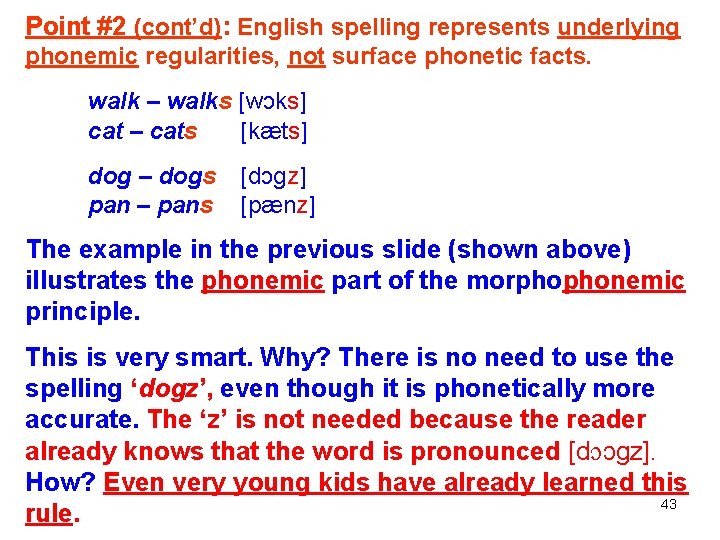 Point #2 (cont'd): English spelling represents underlying phonemic regularities, not surface phonetic facts.

walk – walks [wɔks]
cat – cats [kæts]

dog – dogs [dɔgz]
pan – pans [pænz]

The example in the previous slide (shown above) illustrates the phonemic part of the morphophonemic principle.

This is very smart. Why? There is no need to use the spelling 'dogz', even though it is phonetically more accurate. The 'z' is not needed because the reader already knows that the word is pronounced [dɔɔgz]. How? Even very young kids have already learned this rule.

43